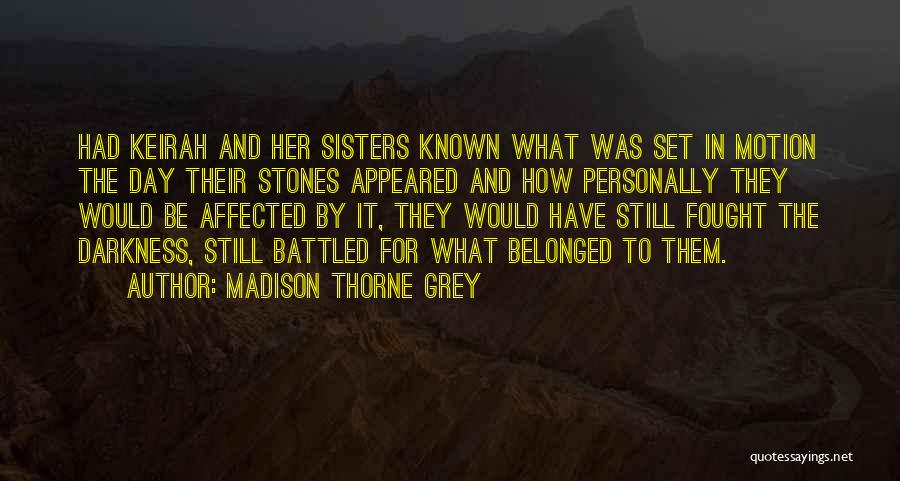 HAD KEIRAH AND HER SISTERS KNOWN WHAT WAS SET IN MOTION THE DAY THEIR STONES APPEARED AND HOW PERSONALLY THEY WOULD BE AFFECTED BY IT, THEY WOULD HAVE STILL FOUGHT THE DARKNESS, STILL BATTLED FOR WHAT BELONGED TO THEM.

AUTHOR: MADISON THORNE GREY

quotessayings.net